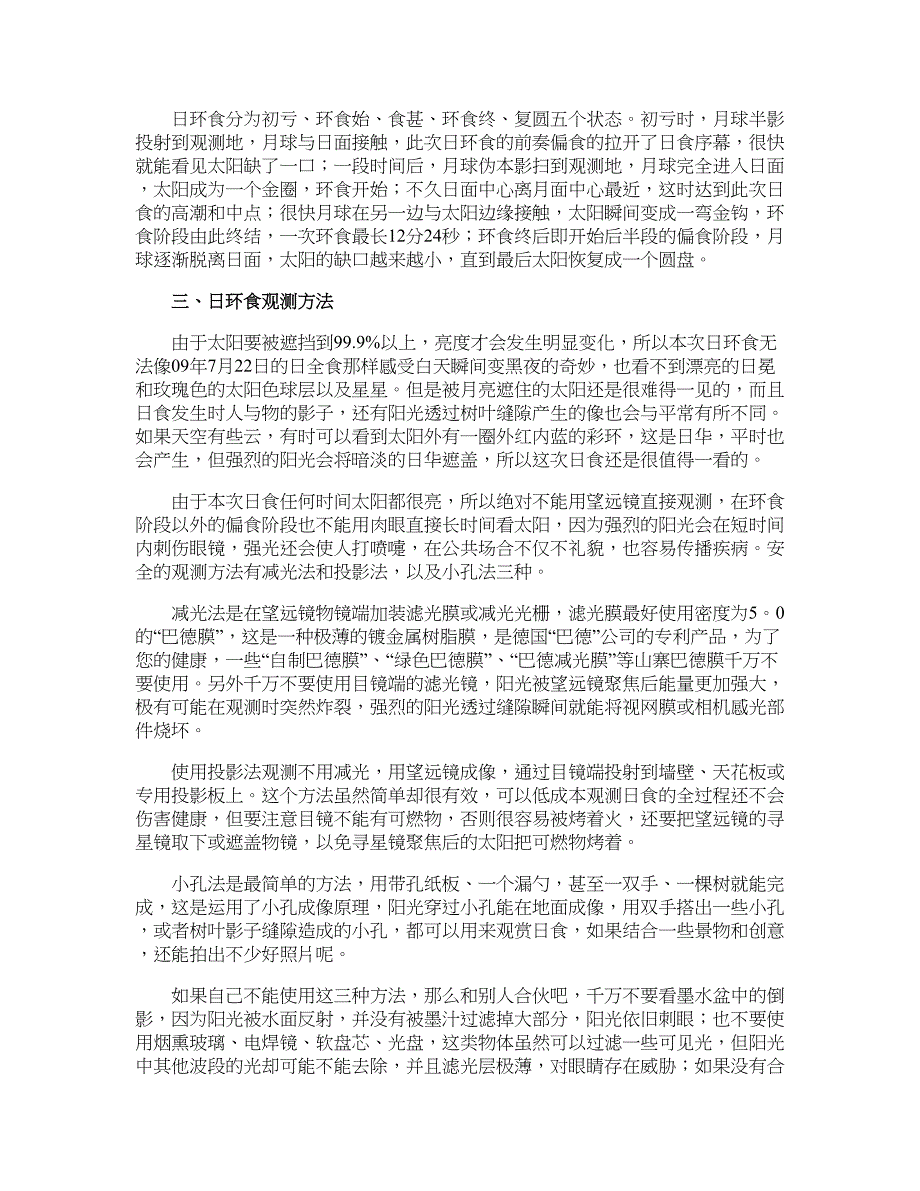 日环食分为初亏、环食始、食甚、环食终、复圆五个状态。初亏时，月球半影投射到观测地，月球与日面接触，此次日环食的前奏偏食的拉开了日食序幕，很快就能看见太阳缺了一口；一段时间后，月球伪本影扫到观测地，月球完全进入日面，太阳成为一个金圈，环食开始；不久日面中心离月面中心最近，这时达到此次日食的高潮和中点；很快月球在另一边与太阳边缘接触，太阳瞬间变成一弯金钩，环食阶段由此终结，一次环食最长12分24秒；环食终后即开始后半段的偏食阶段，月球逐渐脱离日面，太阳的缺口越来越小，直到最后太阳恢复成一个圆盘。

三、日环食观测方法

由于太阳要被遮挡到99.9%以上，亮度才会发生明显变化，所以本次日环食无法像09年7月22日的日全食那样感受白天瞬间变黑夜的奇妙，也看不到漂亮的日冕和玫瑰色的太阳色球层以及星星。但是被月亮遮住的太阳还是很难得一见的，而且日食发生时人与物的影子，还有阳光透过树叶缝隙产生的像也会与平常有所不同。如果天空有些云，有时可以看到太阳外有一圈外红内蓝的彩环，这是日华，平时也会产生，但强烈的阳光会将暗淡的日华遮盖，所以这次日食还是很值得一看的。

由于本次日食任何时间太阳都很亮，所以绝对不能用望远镜直接观测，在环食阶段以外的偏食阶段也不能用肉眼直接长时间看太阳，因为强烈的阳光会在短时间内刺伤眼镜，强光还会使人打喷嚏，在公共场合不仅不礼貌，也容易传播疾病。安全的观测方法有减光法和投影法，以及小孔法三种。

减光法是在望远镜物镜端加装滤光膜或减光光栅，滤光膜最好使用密度为5。0的“巴德膜”，这是一种极薄的镀金属树脂膜，是德国“巴德”公司的专利产品，为了您的健康，一些“自制巴德膜”、“绿色巴德膜”、“巴德减光膜”等山寨巴德膜千万不要使用。另外千万不要使用目镜端的滤光镜，阳光被望远镜聚焦后能量更加强大，极有可能在观测时突然炸裂，强烈的阳光透过缝隙瞬间就能将视网膜或相机感光部件烧坏。

使用投影法观测不用减光，用望远镜成像，通过目镜端投射到墙壁、天花板或专用投影板上。这个方法虽然简单却很有效，可以低成本观测日食的全过程还不会伤害健康，但要注意目镜不能有可燃物，否则很容易被烤着火，还要把望远镜的寻星镜取下或遮盖物镜，以免寻星镜聚焦后的太阳把可燃物烤着。

小孔法是最简单的方法，用带孔纸板、一个漏勺，甚至一双手、一棵树就能完成，这是运用了小孔成像原理，阳光穿过小孔能在地面成像，用双手搭出一些小孔，或者树叶影子缝隙造成的小孔，都可以用来观赏日食，如果结合一些景物和创意，还能拍出不少好照片呢。

如果自己不能使用这三种方法，那么和别人合伙吧，千万不要看墨水盆中的倒影，因为阳光被水面反射，并没有被墨汁过滤掉大部分，阳光依旧刺眼；也不要使用烟熏玻璃、电焊镜、软盘芯、光盘，这类物体虽然可以过滤一些可见光，但阳光中其他波段的光却可能不能去除，并且滤光层极薄，对眼睛存在威胁；如果没有合